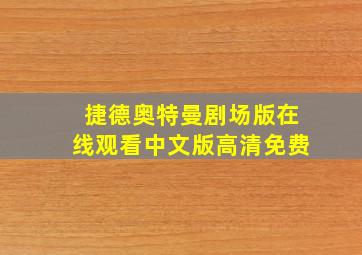 捷德奥特曼剧场版在线观看中文版高清免费